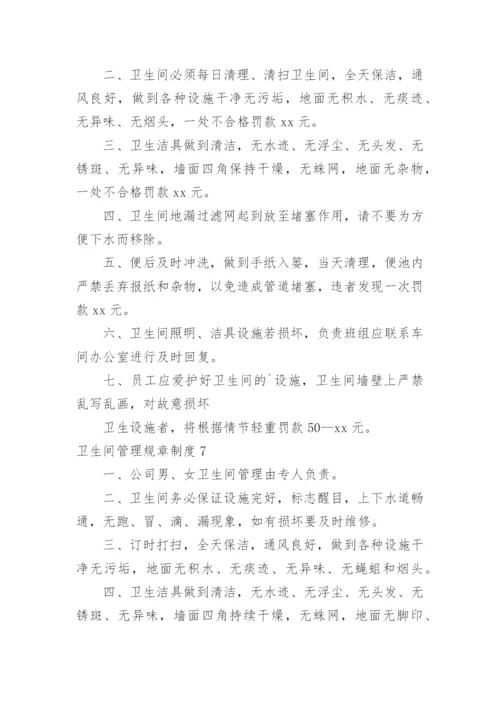 二、卫生间必须每日清理、清扫卫生间，全天保洁，通风良好，做到各种设施干净无污垢，地面无积水、无痰迹、无异味、无烟头，一处不合格罚款 xx 元。

三、卫生洁具做到清洁，无水迹、无浮尘、无头发、无锈斑、无异味，墙面四角保持干燥，无蛛网，地面无杂物，一处不合格罚款 xx 元。

四、卫生间地漏过滤网起到放至堵塞作用，请不要为方便下水而移除。

五、便后及时冲洗，做到手纸入篓，当天清理，便池内严禁丢弃报纸和杂物，以免造成管道堵塞，违者发现一次罚款 xx 元。

六、卫生间照明、洁具设施若损坏，负责班组应联系车间办公室进行及时回复。

七、员工应爱护好卫生间的`设施，卫生间墙壁上严禁乱写乱画，对故意损坏

卫生设施者，将根据情节轻重罚款 50—xx 元。

卫生间管理规章制度 7

一、公司男、女卫生间管理由专人负责。

二、卫生间务必保证设施完好，标志醒目，上下水道畅通，无跑、冒、滴、漏现象，如有损坏要及时维修。

三、订时打扫，全天保洁，通风良好，做到各种设施干净无污垢，地面无积水、无痰迹、无异味、无蝇蛆和烟头。

四、卫生洁具做到清洁，无水迹、无浮尘、无头发、无锈斑、无异味，墙面四角持续干燥，无蛛网，地面无脚印、